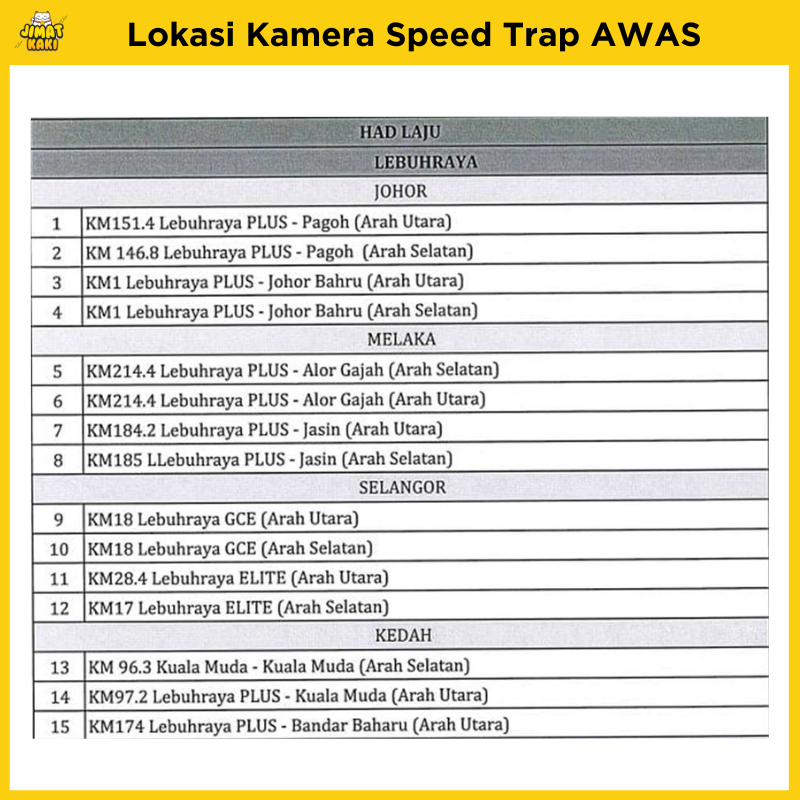 JIMAT KAKI

Lokasi Kamera Speed Trap AWAS

| HAD LAJU | |
|---|---|
| LEBUHRAYA | |
| JOHOR | |
| 1 | KM151.4 Lebuhraya PLUS - Pagoh (Arah Utara) |
| 2 | KM 146.8 Lebuhraya PLUS - Pagoh (Arah Selatan) |
| 3 | KM1 Lebuhraya PLUS - Johor Bahru (Arah Utara) |
| 4 | KM1 Lebuhraya PLUS - Johor Bahru (Arah Selatan) |
| MELAKA | |
| 5 | KM214.4 Lebuhraya PLUS - Alor Gajah (Arah Selatan) |
| 6 | KM214.4 Lebuhraya PLUS - Alor Gajah (Arah Utara) |
| 7 | KM184.2 Lebuhraya PLUS - Jasin (Arah Utara) |
| 8 | KM185 LLebuhraya PLUS - Jasin (Arah Selatan) |
| SELANGOR | |
| 9 | KM18 Lebuhraya GCE (Arah Utara) |
| 10 | KM18 Lebuhraya GCE (Arah Selatan) |
| 11 | KM28.4 Lebuhraya ELITE (Arah Utara) |
| 12 | KM17 Lebuhraya ELITE (Arah Selatan) |
| KEDAH | |
| 13 | KM 96.3 Kuala Muda - Kuala Muda (Arah Selatan) |
| 14 | KM97.2 Lebuhraya PLUS - Kuala Muda (Arah Utara) |
| 15 | KM174 Lebuhraya PLUS - Bandar Baharu (Arah Utara) |